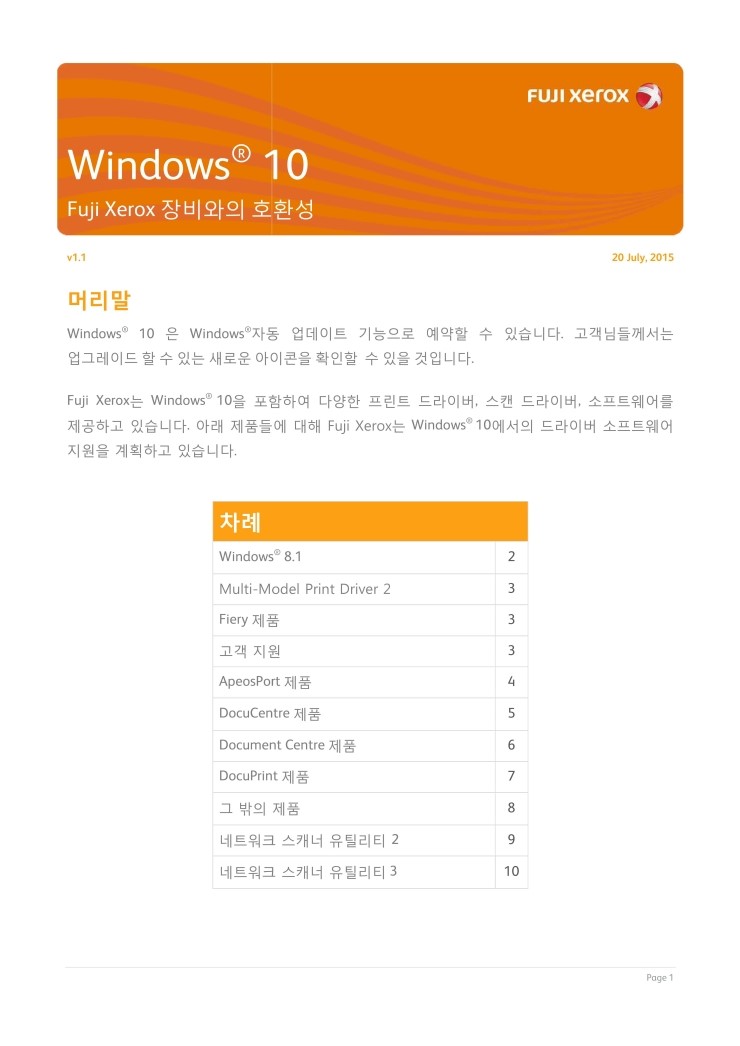 FUJI XEROX

Windows® 10

Fuji Xerox 장비와의 호환성

v1.1

20 July, 2015

머리말

Windows® 10 은 Windows®자동 업데이트 기능으로 예약할 수 있습니다. 고객님들께서는 업그레이드 할 수 있는 새로운 아이콘을 확인할 수 있을 것입니다.

Fuji Xerox는 Windows® 10을 포함하여 다양한 프린트 드라이버, 스캔 드라이버, 소프트웨어를 제공하고 있습니다. 아래 제품들에 대해 Fuji Xerox는 Windows® 10에서의 드라이버 소프트웨어 지원을 계획하고 있습니다.

| 차례 | |
|---|---|
| Windows® 8.1 | 2 |
| Multi-Model Print Driver 2 | 3 |
| Fiery 제품 | 3 |
| 고객 지원 | 3 |
| ApeosPort 제품 | 4 |
| DocuCentre 제품 | 5 |
| Document Centre 제품 | 6 |
| DocuPrint 제품 | 7 |
| 그 밖의 제품 | 8 |
| 네트워크 스캐너 유틸리티 2 | 9 |
| 네트워크 스캐너 유틸리티 3 | 10 |

Page 1